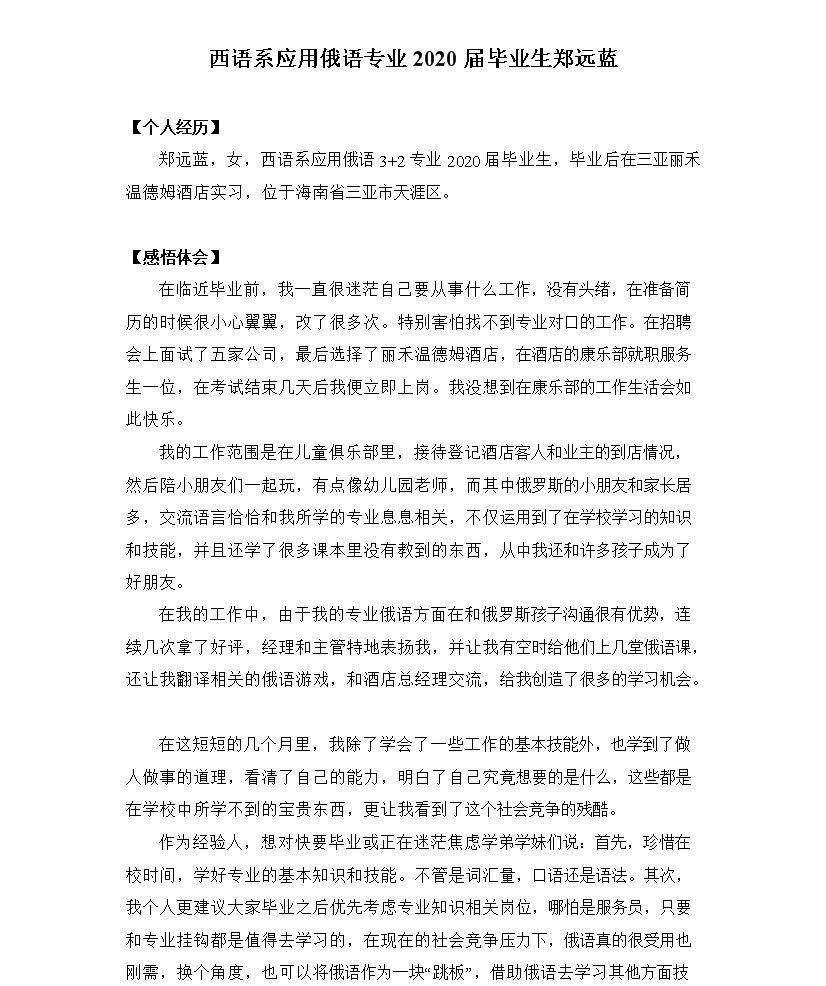 西语系应用俄语专业 2020 届毕业生郑远蓝

【个人经历】

郑远蓝，女，西语系应用俄语 3+2 专业 2020 届毕业生，毕业后在三亚丽禾温德姆酒店实习，位于海南省三亚市天涯区。

【感悟体会】

在临近毕业前，我一直很迷茫自己要从事什么工作，没有头绪，在准备简历的时候很小心翼翼，改了很多次。特别害怕找不到专业对口的工作。在招聘会上面试了五家公司，最后选择了丽禾温德姆酒店，在酒店的康乐部就职服务生一位，在考试结束几天后我便立即上岗。我没想到在康乐部的工作生活会如此快乐。

我的工作范围是在儿童俱乐部里，接待登记酒店客人和业主的到店情况，然后陪小朋友们一起玩，有点像幼儿园老师，而其中俄罗斯的小朋友和家长居多，交流语言恰恰和我所学的专业息息相关，不仅运用到了在学校学习的知识和技能，并且还学了很多课本里没有教到的东西，从中我还和许多孩子成为了好朋友。

在我的工作中，由于我的专业俄语方面在和俄罗斯孩子沟通很有优势，连续几次拿了好评，经理和主管特地表扬我，并让我有空时给他们上几堂俄语课，还让我翻译相关的俄语游戏，和酒店总经理交流，给我创造了很多的学习机会。

在这短短的几个月里，我除了学会了一些工作的基本技能外，也学到了做人做事的道理，看清了自己的能力，明白了自己究竟想要的是什么，这些都是在学校中所学不到的宝贵东西，更让我看到了这个社会竞争的残酷。

作为经验人，想对快要毕业或正在迷茫焦虑学弟学妹们说：首先，珍惜在校时间，学好专业的基本知识和技能。不管是词汇量，口语还是语法。其次，我个人更建议大家毕业之后优先考虑专业知识相关岗位，哪怕是服务员，只要和专业挂钩都是值得去学习的，在现在的社会竞争压力下，俄语真的很受用也刚需，换个角度，也可以将俄语作为一块“跳板”，借助俄语去学习其他方面技